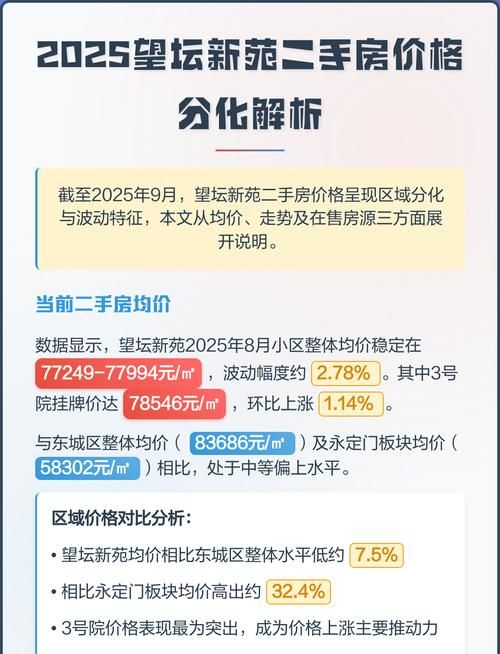 2025望坛新苑二手房价格分化解析

截至2025年9月，望坛新苑二手房价格呈现区域分化与波动特征，本文从均价、走势及在售房源三方面展开说明。

当前二手房均价

数据显示，望坛新苑2025年8月小区整体均价稳定在 77249-77994元/㎡ ，波动幅度约 2.78% 。其中3号院挂牌价达 78546元/㎡ ，环比上涨 1.14% 。

与东城区整体均价（ 83686元/㎡ ）及永定门板块均价（ 58302元/㎡ ）相比，处于中等偏上水平。

区域价格对比分析：

• 望坛新苑均价相比东城区整体水平低约 7.5%

• 相比永定门板块均价高出约 32.4%

• 3号院价格表现最为突出，成为价格上涨主要推动力